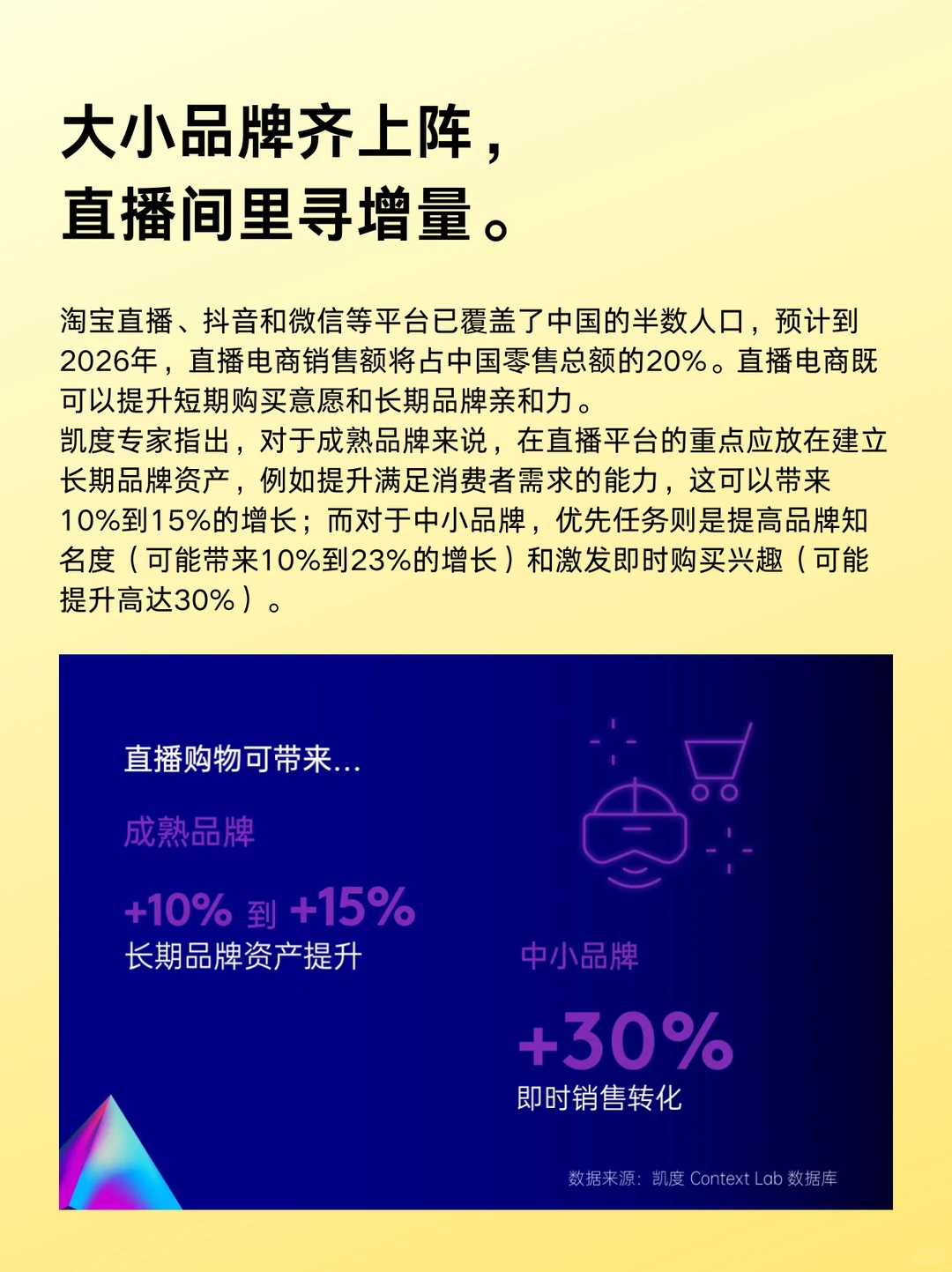 大小品牌齐上阵，
直播间里寻增量。

淘宝直播、抖音和微信等平台已覆盖了中国的半数人口，预计到2026年，直播电商销售额将占中国零售总额的20%。直播电商既可以提升短期购买意愿和长期品牌亲和力。
凯度专家指出，对于成熟品牌来说，在直播平台的重点应放在建立长期品牌资产，例如提升满足消费者需求的能力，这可以带来10%到15%的增长；而对于中小品牌，优先任务则是提高品牌知名度（可能带来10%到23%的增长）和激发即时购买兴趣（可能提升高达30%）。

直播购物可带来...

成熟品牌

+10% 到 +15%
长期品牌资产提升

中小品牌

+30%
即时销售转化

数据来源：凯度 Context Lab 数据库